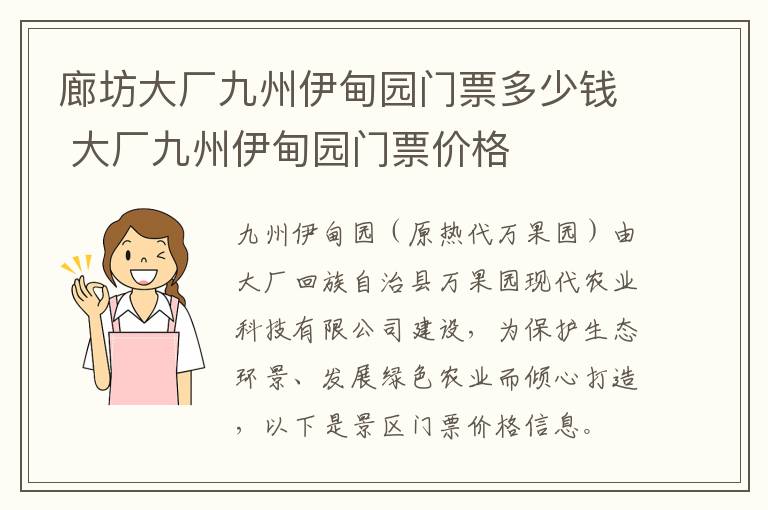 廊坊大厂九州伊甸园门票多少钱 大厂九州伊甸园门票价格

九州伊甸园（原热代万果园）由大厂回族自治县万果园现代农业科技有限公司建设，为保护生态环景、发展绿色农业而倾心打造，以下是景区门票价格信息。